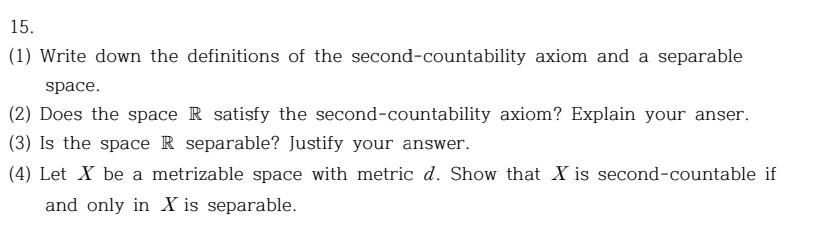 15.

(1) Write down the definitions of the second-countability axiom and a separable space.

(2) Does the space $\mathbb{R}$ satisfy the second-countability axiom? Explain your anser.

(3) Is the space $\mathbb{R}$ separable? Justify your answer.

(4) Let $X$ be a metrizable space with metric $d$. Show that $X$ is second-countable if and only in $X$ is separable.